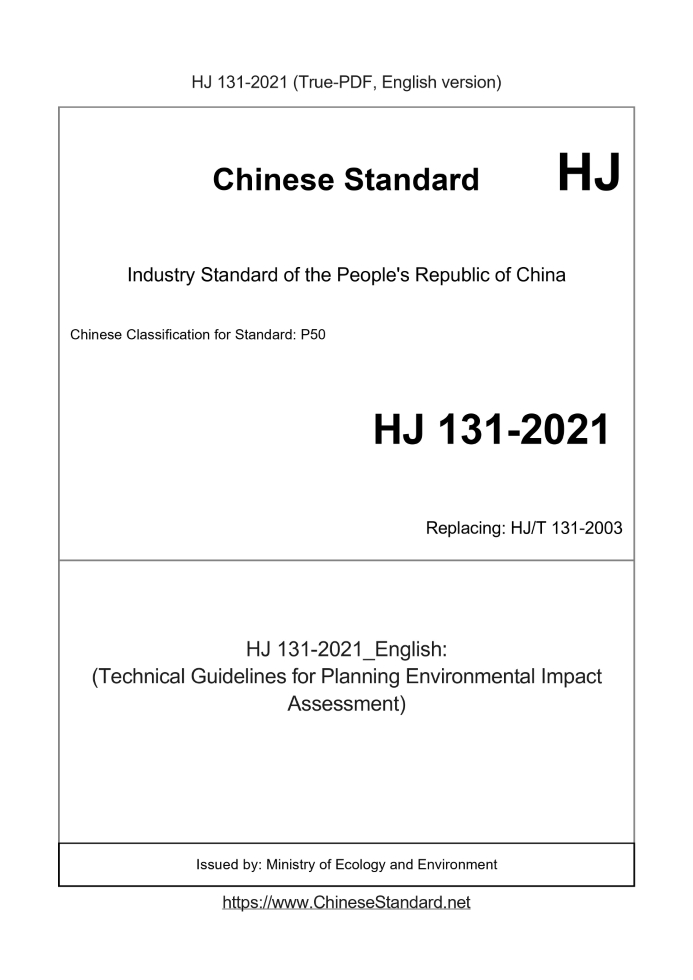 HJ 131-2021 (True-PDF, English version)

Chinese Standard HJ

Industry Standard of the People's Republic of China

Chinese Classification for Standard: P50

HJ 131-2021

Replacing: HJ/T 131-2003

HJ 131-2021_English:
(Technical Guidelines for Planning Environmental Impact Assessment)

Issued by: Ministry of Ecology and Environment

https://www.ChineseStandard.net